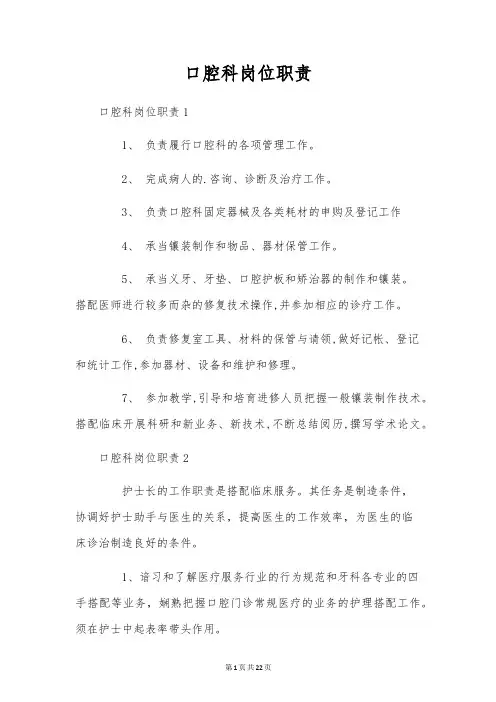 口腔科岗位职责

口腔科岗位职责1

1、 负责履行口腔科的各项管理工作。

2、 完成病人的.咨询、诊断及治疗工作。

3、 负责口腔科固定器械及各类耗材的申购及登记工作

4、 承当镶装制作和物品、器材保管工作。

5、 承当义牙、牙垫、口腔护板和矫治器的制作和镶装。搭配医师进行较多而杂的修复技术操作,并参加相应的诊疗工作。

6、 负责修复室工具、材料的保管与请领,做好记帐、登记和统计工作,参加器材、设备和维护和修理。

7、 参加教学,引导和培育进修人员把握一般镶装制作技术。搭配临床开展科研和新业务、新技术,不断总结阅历,撰写学术论文。

口腔科岗位职责2

护士长的工作职责是搭配临床服务。其任务是制造条件,协调好护士助手与医生的关系,提高医生的工作效率,为医生的临床诊治制造良好的条件。

1、谙习和了解医疗服务行业的行为规范和牙科各专业的四手搭配等业务,娴熟把握口腔门诊常规医疗的业务的护理搭配工作。须在护士中起表率带头作用。

第1页共22页